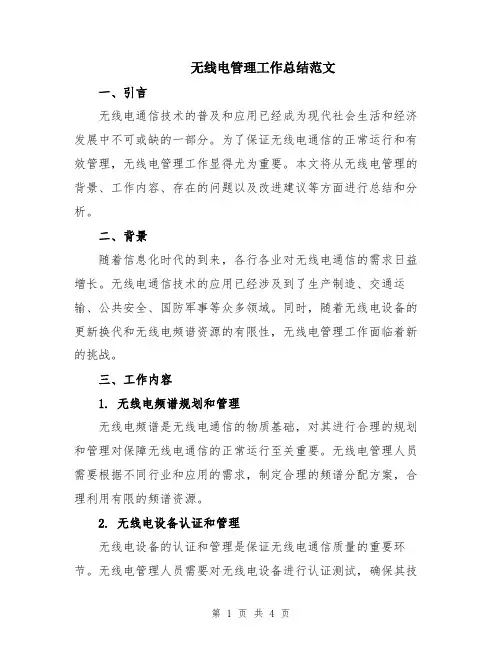 无线电管理工作总结范文

一、引言

无线电通信技术的普及和应用已经成为现代社会生活和经济发展中不可或缺的一部分。为了保证无线电通信的正常运行和有效管理，无线电管理工作显得尤为重要。本文将从无线电管理的背景、工作内容、存在的问题以及改进建议等方面进行总结和分析。

二、背景

随着信息化时代的到来，各行各业对无线电通信的需求日益增长。无线电通信技术的应用已经涉及到了生产制造、交通运输、公共安全、国防军事等众多领域。同时，随着无线电设备的更新换代和无线电频谱资源的有限性，无线电管理工作面临着新的挑战。

三、工作内容

1. 无线电频谱规划和管理

无线电频谱是无线电通信的物质基础，对其进行合理的规划和管理对保障无线电通信的正常运行至关重要。无线电管理人员需要根据不同行业和应用的需求，制定合理的频谱分配方案，合理利用有限的频谱资源。

2. 无线电设备认证和管理

无线电设备的认证和管理是保证无线电通信质量的重要环节。无线电管理人员需要对无线电设备进行认证测试，确保其技

第 1 页 共 4 页